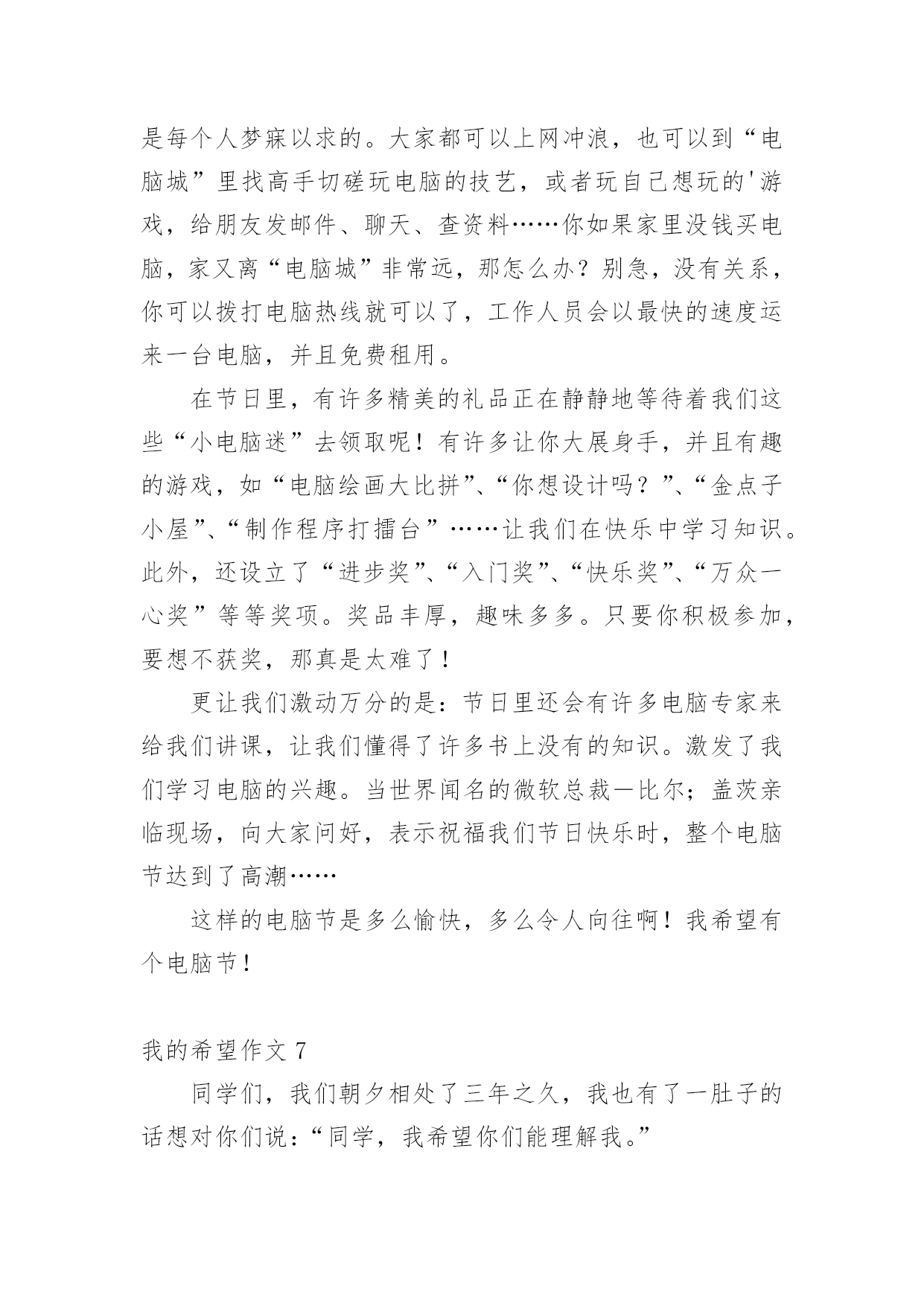 是每个人梦寐以求的。大家都可以上网冲浪，也可以到“电脑城”里找高手切磋玩电脑的技艺，或者玩自己想玩的'游戏，给朋友发邮件、聊天、查资料……你如果家里没钱买电脑，家又离“电脑城”非常远，那怎么办？别急，没有关系，你可以拨打电脑热线就可以了，工作人员会以最快的速度运来一台电脑，并且免费租用。

在节日里，有许多精美的礼品正在静静地等待着我们这些“小电脑迷”去领取呢！有许多让你大展身手，并且有趣的游戏，如“电脑绘画大比拼”、“你想设计吗？”、“金点子小屋”、“制作程序打擂台”……让我们在快乐中学习知识。此外，还设立了“进步奖”、“入门奖”、“快乐奖”、“万众一心奖”等等奖项。奖品丰厚，趣味多多。只要你积极参加，要想不获奖，那真是太难了！

更让我们激动万分的是：节日里还会有许多电脑专家来给我们讲课，让我们懂得了许多书上没有的知识。激发了我们学习电脑的兴趣。当世界闻名的微软总裁一比尔；盖茨亲临现场，向大家问好，表示祝福我们节日快乐时，整个电脑节达到了高潮……

这样的电脑节是多么愉快，多么令人向往啊！我希望有个电脑节！

我的希望作文 7

同学们，我们朝夕相处了三年之久，我也有了一肚子的话想对你们说：“同学，我希望你们能理解我。”